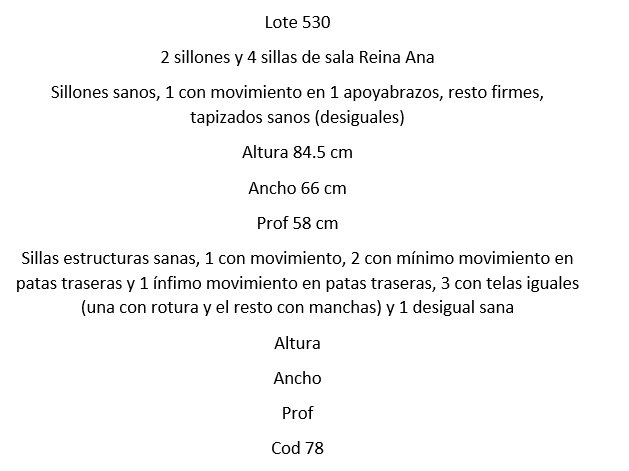 Lote 530

2 sillones y 4 sillas de sala Reina Ana

Sillones sanos, 1 con movimiento en 1 apoyabrazos, resto firmes, tapizados sanos (desiguales)

Altura 84.5 cm

Ancho 66 cm

Prof 58 cm

Sillas estructuras sanas, 1 con movimiento, 2 con mínimo movimiento en patas traseras y 1 ínfimo movimiento en patas traseras, 3 con telas iguales (una con rotura y el resto con manchas) y 1 desigual sana

Altura

Ancho

Prof

Cod 78